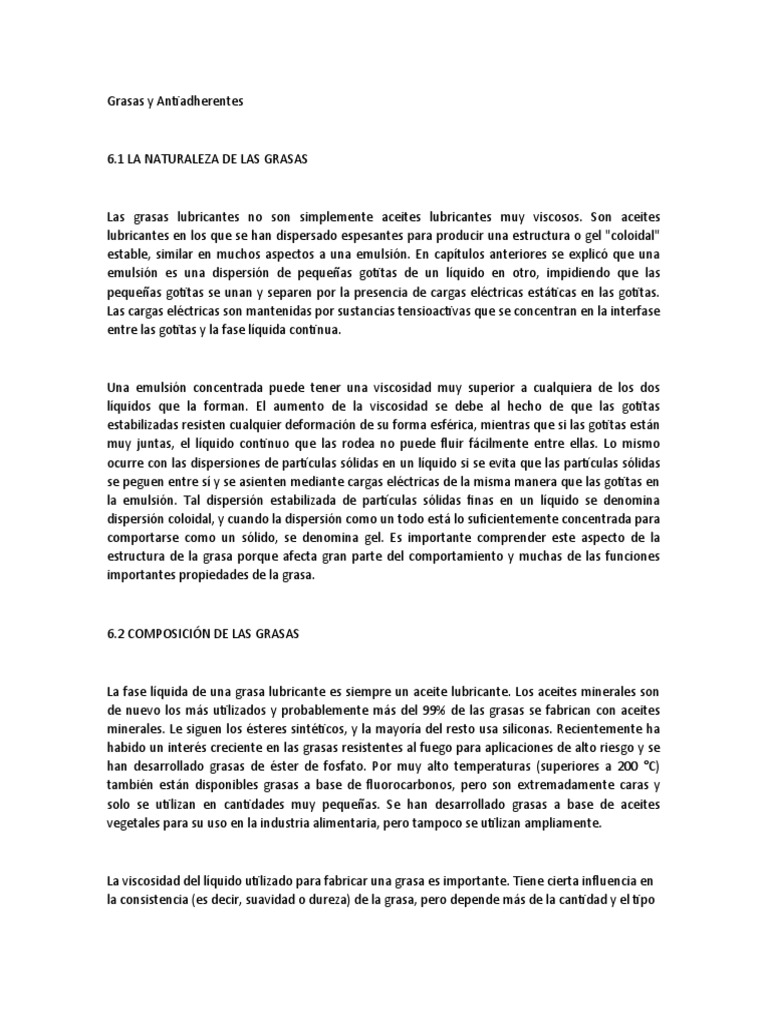 Grasas y Antiadherentes

6.1 LA NATURALEZA DE LAS GRASAS

Las grasas lubricantes no son simplemente aceites lubricantes muy viscosos. Son aceites lubricantes en los que se han dispersado espesantes para producir una estructura o gel "coloidal" estable, similar en muchos aspectos a una emulsión. En capítulos anteriores se explicó que una emulsión es una dispersión de pequeñas gotitas de un líquido en otro, impidiendo que las pequeñas gotitas se unan y separen por la presencia de cargas eléctricas estáticas en las gotitas. Las cargas eléctricas son mantenidas por sustancias tensioactivas que se concentran en la interfase entre las gotitas y la fase líquida continua.

Una emulsión concentrada puede tener una viscosidad muy superior a cualquiera de los dos líquidos que la forman. El aumento de la viscosidad se debe al hecho de que las gotitas estabilizadas resisten cualquier deformación de su forma esférica, mientras que si las gotitas están muy juntas, el líquido continuo que las rodea no puede fluir fácilmente entre ellas. Lo mismo ocurre con las dispersiones de partículas sólidas en un líquido si se evita que las partículas sólidas se peguen entre sí y se asienten mediante cargas eléctricas de la misma manera que las gotitas en la emulsión. Tal dispersión estabilizada de partículas sólidas finas en un líquido se denomina dispersión coloidal, y cuando la dispersión como un todo está lo suficientemente concentrada para comportarse como un sólido, se denomina gel. Es importante comprender este aspecto de la estructura de la grasa porque afecta gran parte del comportamiento y muchas de las funciones importantes propiedades de la grasa.

6.2 COMPOSICIÓN DE LAS GRASAS

La fase líquida de una grasa lubricante es siempre un aceite lubricante. Los aceites minerales son de nuevo los más utilizados y probablemente más del 99% de las grasas se fabrican con aceites minerales. Le siguen los ésteres sintéticos, y la mayoría del resto usa siliconas. Recientemente ha habido un interés creciente en las grasas resistentes al fuego para aplicaciones de alto riesgo y se han desarrollado grasas de éster de fosfato. Por muy alto temperaturas (superiores a 200 °C) también están disponibles grasas a base de fluorocarbonos, pero son extremadamente caras y solo se utilizan en cantidades muy pequeñas. Se han desarrollado grasas a base de aceites vegetales para su uso en la industria alimentaria, pero tampoco se utilizan ampliamente.

La viscosidad del líquido utilizado para fabricar una grasa es importante. Tiene cierta influencia en la consistencia (es decir, suavidad o dureza) de la grasa, pero depende más de la cantidad y el tipo